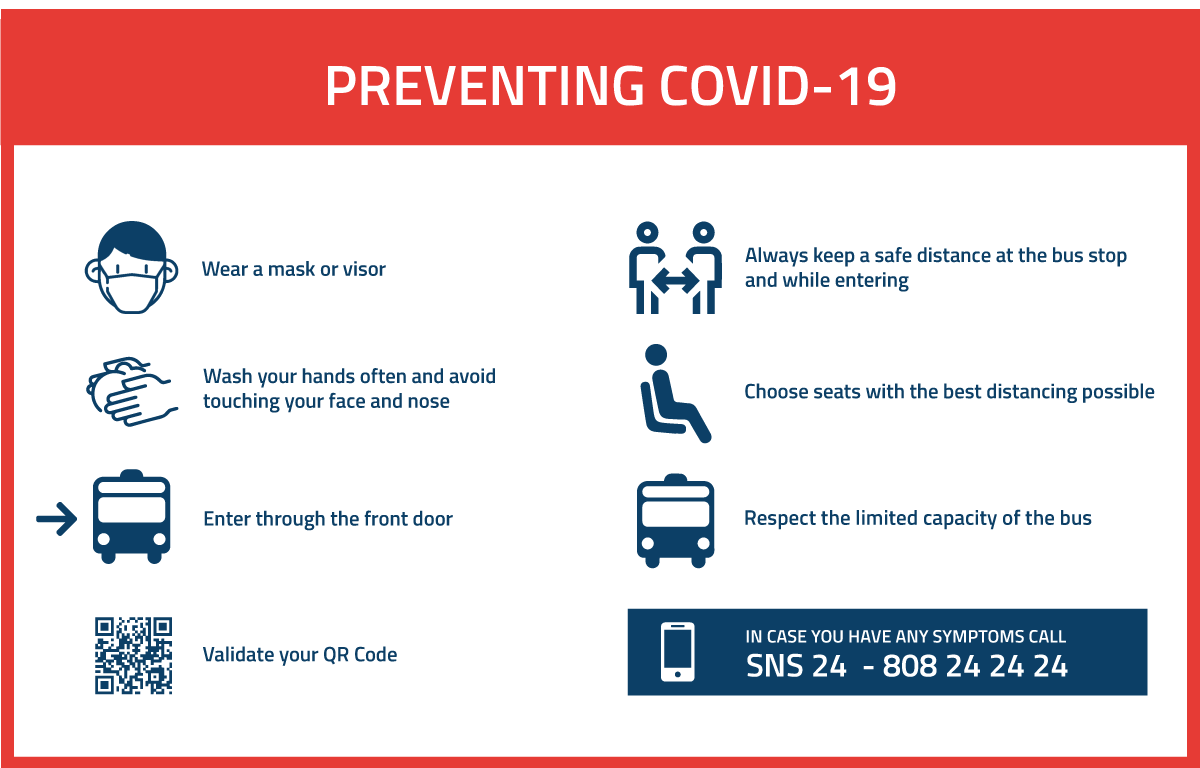 PREVENTING COVID-19

Wear a mask or visor

Wash your hands often and avoid touching your face and nose

Enter through the front door

Validate your QR Code

Always keep a safe distance at the bus stop and while entering

Choose seats with the best distancing possible

Respect the limited capacity of the bus

IN CASE YOU HAVE ANY SYMPTOMS CALL
SNS 24 - 808 24 24 24